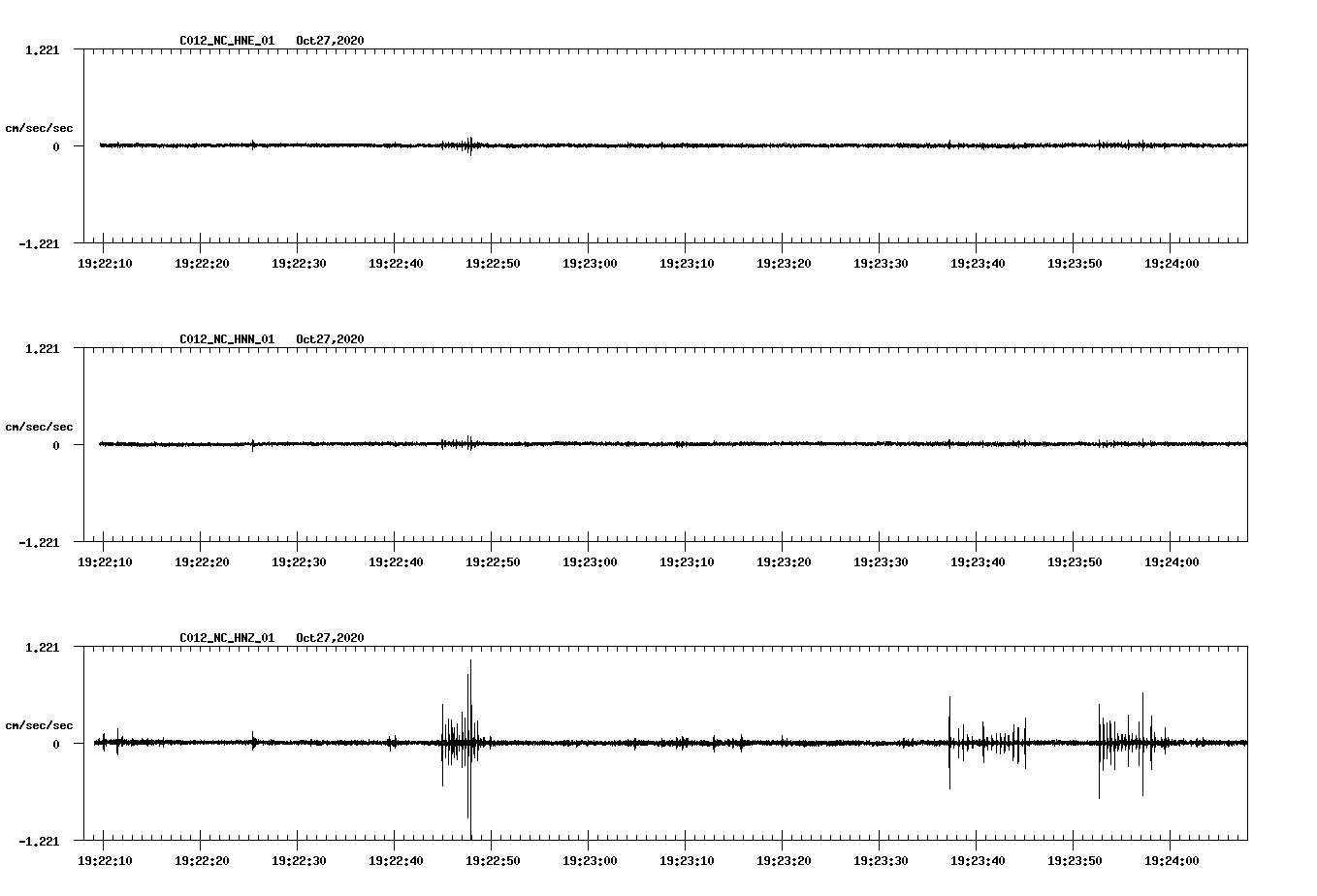 C012_NC_HNE_01 Oct27,2020

1.221

cm/sec/sec

0

-1.221

19:22:10 19:22:20 19:22:30 19:22:40 19:22:50 19:23:00 19:23:10 19:23:20 19:23:30 19:23:40 19:23:50 19:24:00

C012_NC_HNN_01 Oct27,2020

1.221

cm/sec/sec

0

-1.221

19:22:10 19:22:20 19:22:30 19:22:40 19:22:50 19:23:00 19:23:10 19:23:20 19:23:30 19:23:40 19:23:50 19:24:00

C012_NC_HNZ_01 Oct27,2020

1.221

cm/sec/sec

0

-1.221

19:22:10 19:22:20 19:22:30 19:22:40 19:22:50 19:23:00 19:23:10 19:23:20 19:23:30 19:23:40 19:23:50 19:24:00